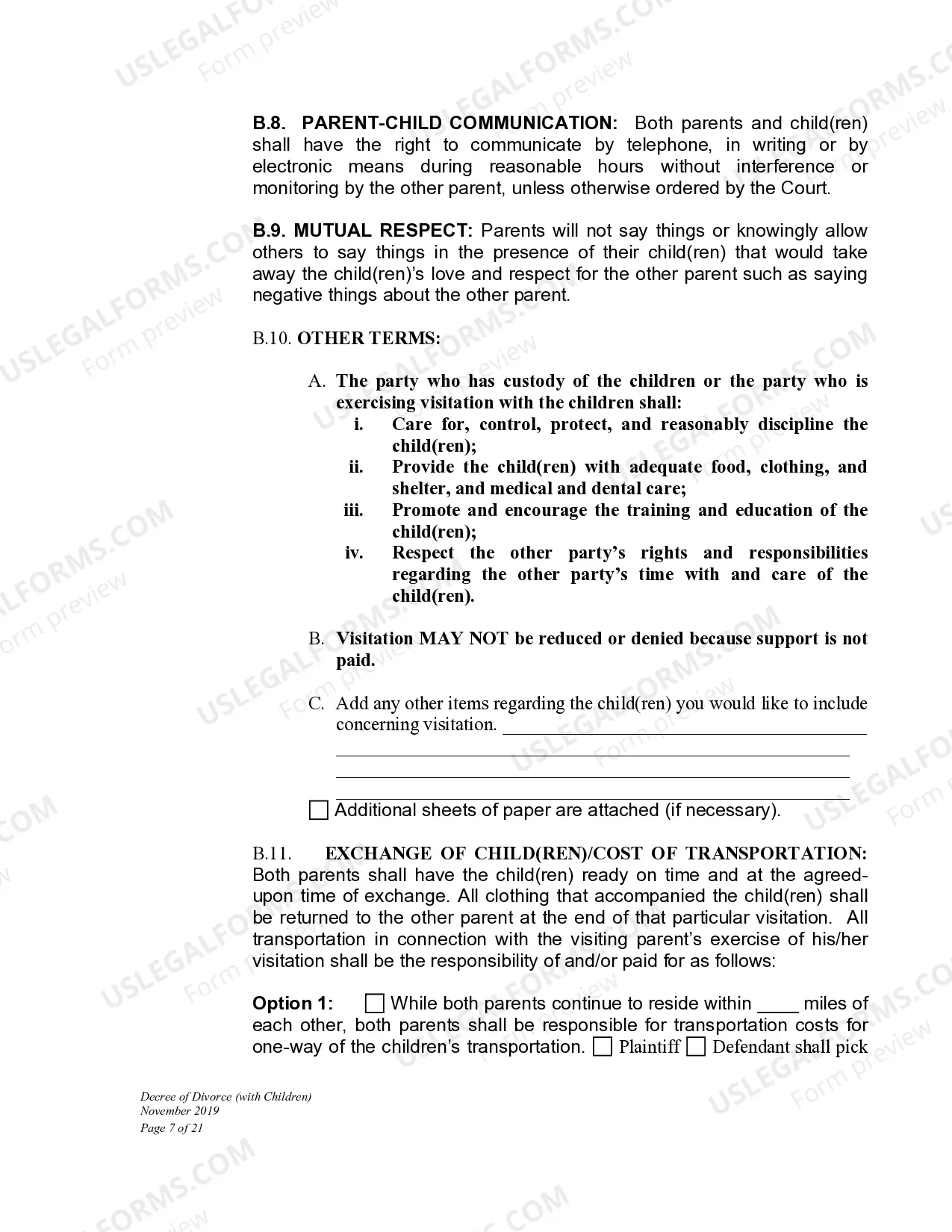 B.8. PARENT-CHILD COMMUNICATION: Both parents and child(ren) shall have the right to communicate by telephone, in writing or by electronic means during reasonable hours without interference or monitoring by the other parent, unless otherwise ordered by the Court.

B.9. MUTUAL RESPECT: Parents will not say things or knowingly allow others to say things in the presence of their child(ren) that would take away the child(ren)'s love and respect for the other parent such as saying negative things about the other parent.

B.10. OTHER TERMS:

A. The party who has custody of the children or the party who is exercising visitation with the children shall:
i. Care for, control, protect, and reasonably discipline the child(ren);
ii. Provide the child(ren) with adequate food, clothing, and shelter, and medical and dental care;
iii. Promote and encourage the training and education of the child(ren);
iv. Respect the other party's rights and responsibilities regarding the other party's time with and care of the child(ren).

B. Visitation MAY NOT be reduced or denied because support is not paid.

C. Add any other items regarding the child(ren) you would like to include concerning visitation. ____
____
____
____

☐ Additional sheets of paper are attached (if necessary).

B.11. EXCHANGE OF CHILD(REN)/COST OF TRANSPORTATION: Both parents shall have the child(ren) ready on time and at the agreed-upon time of exchange. All clothing that accompanied the child(ren) shall be returned to the other parent at the end of that particular visitation. All transportation in connection with the visiting parent's exercise of his/her visitation shall be the responsibility of and/or paid for as follows:

Option 1: ☐ While both parents continue to reside within ____ miles of each other, both parents shall be responsible for transportation costs for one-way of the children's transportation. ☐ Plaintiff ☐ Defendant shall pick

Decree of Divorce (with Children)
November 2019
Page 7 of 21

USLEGALFORMS.COM Form preview